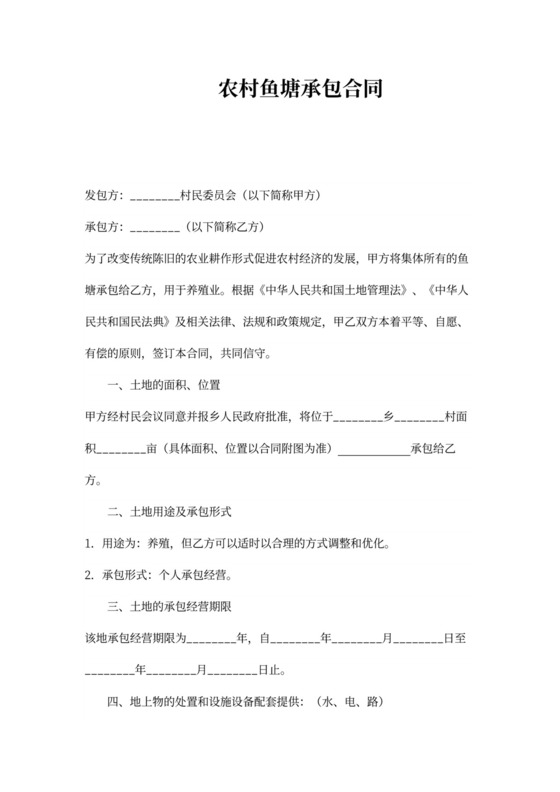 农村鱼塘承包合同

发包方：________村民委员会（以下简称甲方）

承包方：________（以下简称乙方）

为了改变传统陈旧的农业耕作形式促进农村经济的发展，甲方将集体所有的鱼塘承包给乙方，用于养殖业。根据《中华人民共和国土地管理法》、《中华人民共和国民法典》及相关法律、法规和政策规定，甲乙双方本着平等、自愿、有偿的原则，签订本合同，共同信守。

一、土地的面积、位置

甲方经村民会议同意并报乡人民政府批准，将位于________乡________村面积________亩（具体面积、位置以合同附图为准）____________承包给乙方。

二、土地用途及承包形式

1. 用途为：养殖，但乙方可以适时以合理的方式调整和优化。

2. 承包形式：个人承包经营。

三、土地的承包经营期限

该地承包经营期限为________年，自________年________月________日至________年________月________日止。

四、地上物的处置和设施设备配套提供：（水、电、路）